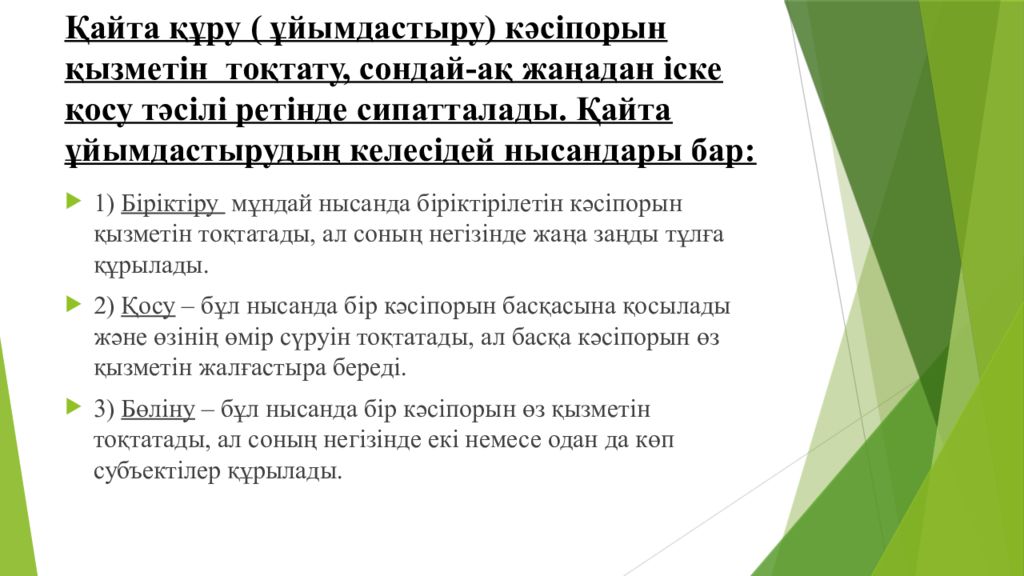 Қайта құру ( ұйымдастыру) кәсіпорын қызметін тоқтату, сондай-ақ жаңадан іске қосу тәсілі ретінде сипатталады. Қайта ұйымдастырудың келесідей нысандары бар:

1) Біріктіру мұндай нысанда біріктірілетін кәсіпорын қызметін тоқтатады, ал соның негізінде жаңа заңды тұлға құрылады.

2) Қосу – бұл нысанда бір кәсіпорын басқасына қосылады және өзінің өмір сүруін тоқтатады, ал басқа кәсіпорын өз қызметін жалғастыра береді.

3) Бөліну – бұл нысанда бір кәсіпорын өз қызметін тоқтатады, ал соның негізінде екі немесе одан да көп субъектілер құрылады.